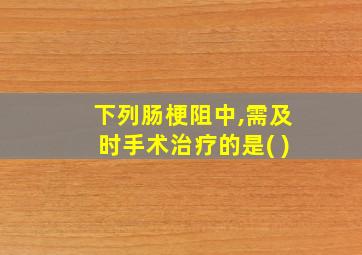 下列肠梗阻中,需及时手术治疗的是( )